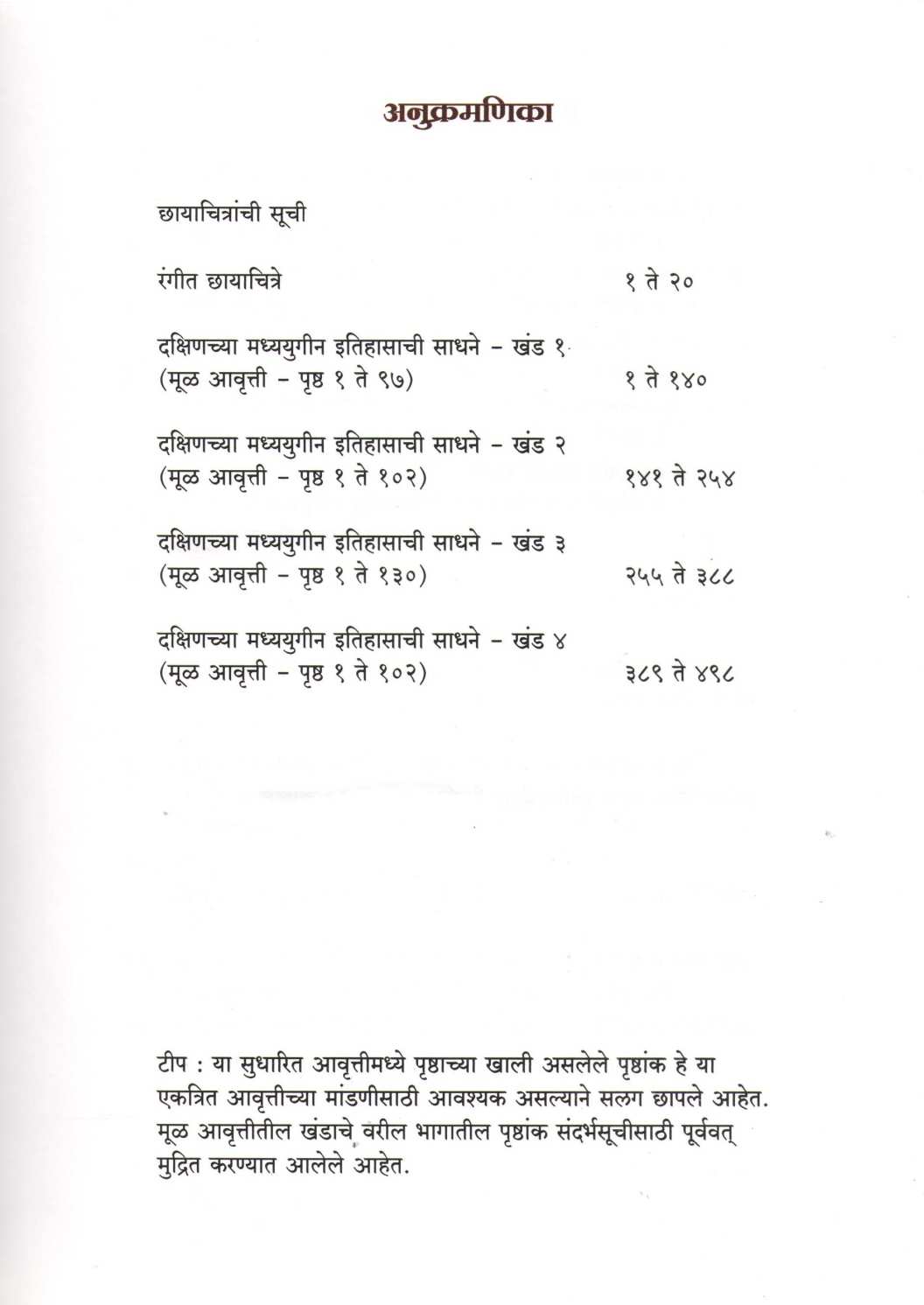 अनुक्रमणिका

छायाचित्रांची सूची

रंगीत छायाचित्रे १ ते २०

दक्षिणच्या मध्ययुगीन इतिहासाची साधने - खंड १
(मूळ आवृत्ती - पृष्ठ १ ते ९७) १ ते १४०

दक्षिणच्या मध्ययुगीन इतिहासाची साधने - खंड २
(मूळ आवृत्ती - पृष्ठ १ ते १०२) १४१ ते २५४

दक्षिणच्या मध्ययुगीन इतिहासाची साधने - खंड ३
(मूळ आवृत्ती - पृष्ठ १ ते १३०) २५५ ते ३८८

दक्षिणच्या मध्ययुगीन इतिहासाची साधने - खंड ४
(मूळ आवृत्ती - पृष्ठ १ ते १०२) ३८९ ते ४९८

टीप : या सुधारित आवृत्तीमध्ये पृष्ठाच्या खाली असलेले पृष्ठांक हे या एकत्रित आवृत्तीच्या मांडणीसाठी आवश्यक असल्याने सलग छापले आहेत. मूळ आवृत्तीतील खंडाचे वरील भागातील पृष्ठांक संदर्भसूचीसाठी पूर्ववत् मुद्रित करण्यात आलेले आहेत.